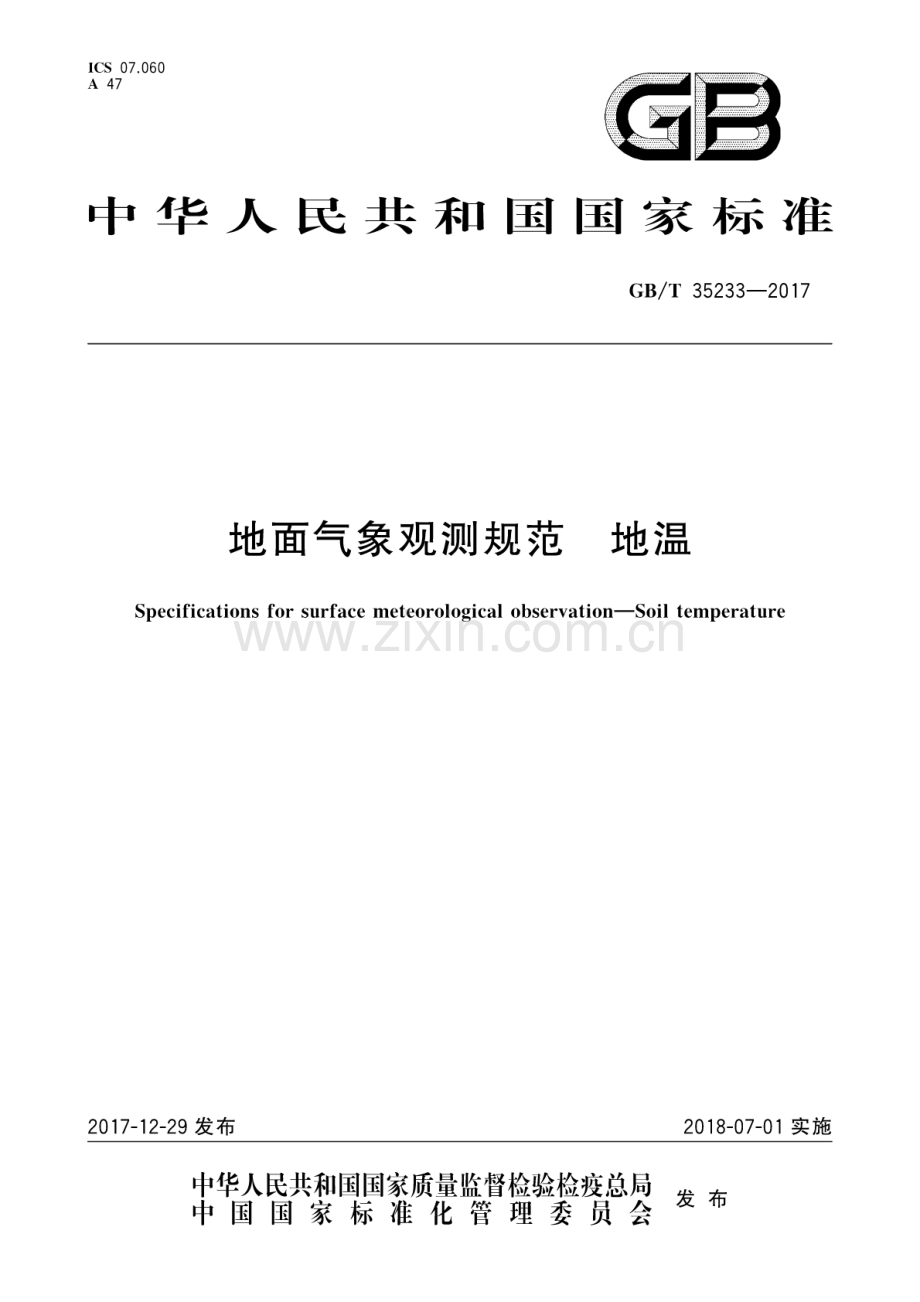 ICS 07.060
A 47

GB

中华人民共和国国家标准

GB/T 35233—2017

地面气象观测规范　地温

Specifications for surface meteorological observation—Soil temperature

www.zixin.com.cn

2017-12-29 发布

2018-07-01 实施

中华人民共和国国家质量监督检验检疫总局
中国国家标准化管理委员会
发布